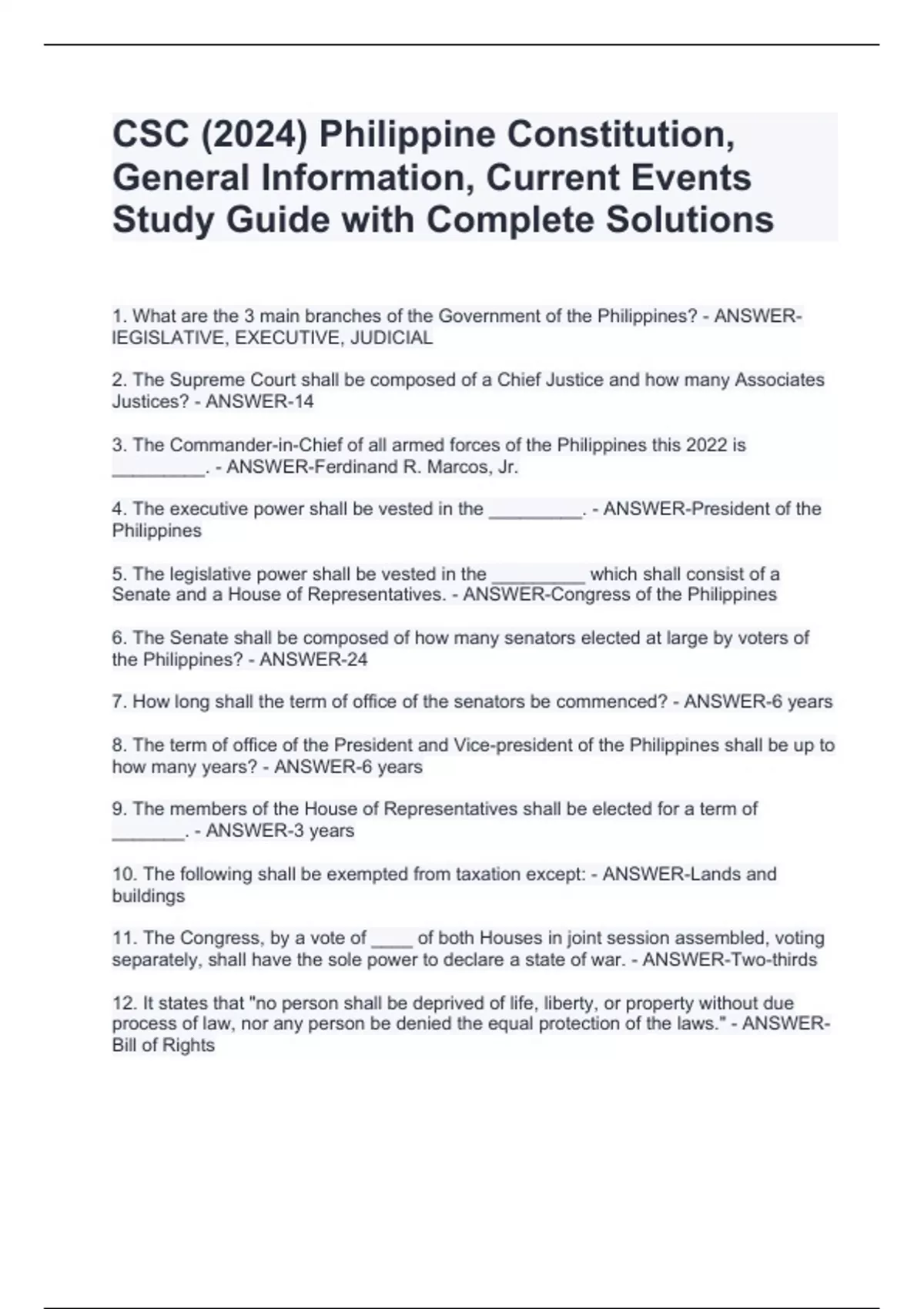 CSC (2024) Philippine Constitution, General Information, Current Events Study Guide with Complete Solutions

1. What are the 3 main branches of the Government of the Philippines? - ANSWER-lEGISLATIVE, EXECUTIVE, JUDICIAL

2. The Supreme Court shall be composed of a Chief Justice and how many Associates Justices? - ANSWER-14

3. The Commander-in-Chief of all armed forces of the Philippines this 2022 is _________. - ANSWER-Ferdinand R. Marcos, Jr.

4. The executive power shall be vested in the _________. - ANSWER-President of the Philippines

5. The legislative power shall be vested in the _________ which shall consist of a Senate and a House of Representatives. - ANSWER-Congress of the Philippines

6. The Senate shall be composed of how many senators elected at large by voters of the Philippines? - ANSWER-24

7. How long shall the term of office of the senators be commenced? - ANSWER-6 years

8. The term of office of the President and Vice-president of the Philippines shall be up to how many years? - ANSWER-6 years

9. The members of the House of Representatives shall be elected for a term of _______. - ANSWER-3 years

10. The following shall be exempted from taxation except: - ANSWER-Lands and buildings

11. The Congress, by a vote of ____ of both Houses in joint session assembled, voting separately, shall have the sole power to declare a state of war. - ANSWER-Two-thirds

12. It states that "no person shall be deprived of life, liberty, or property without due process of law, nor any person be denied the equal protection of the laws." - ANSWER-Bill of Rights